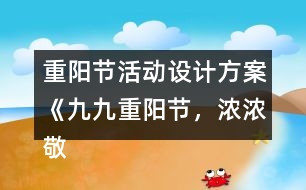 重阳节活动设计方案《九九重阳节，浓浓敬